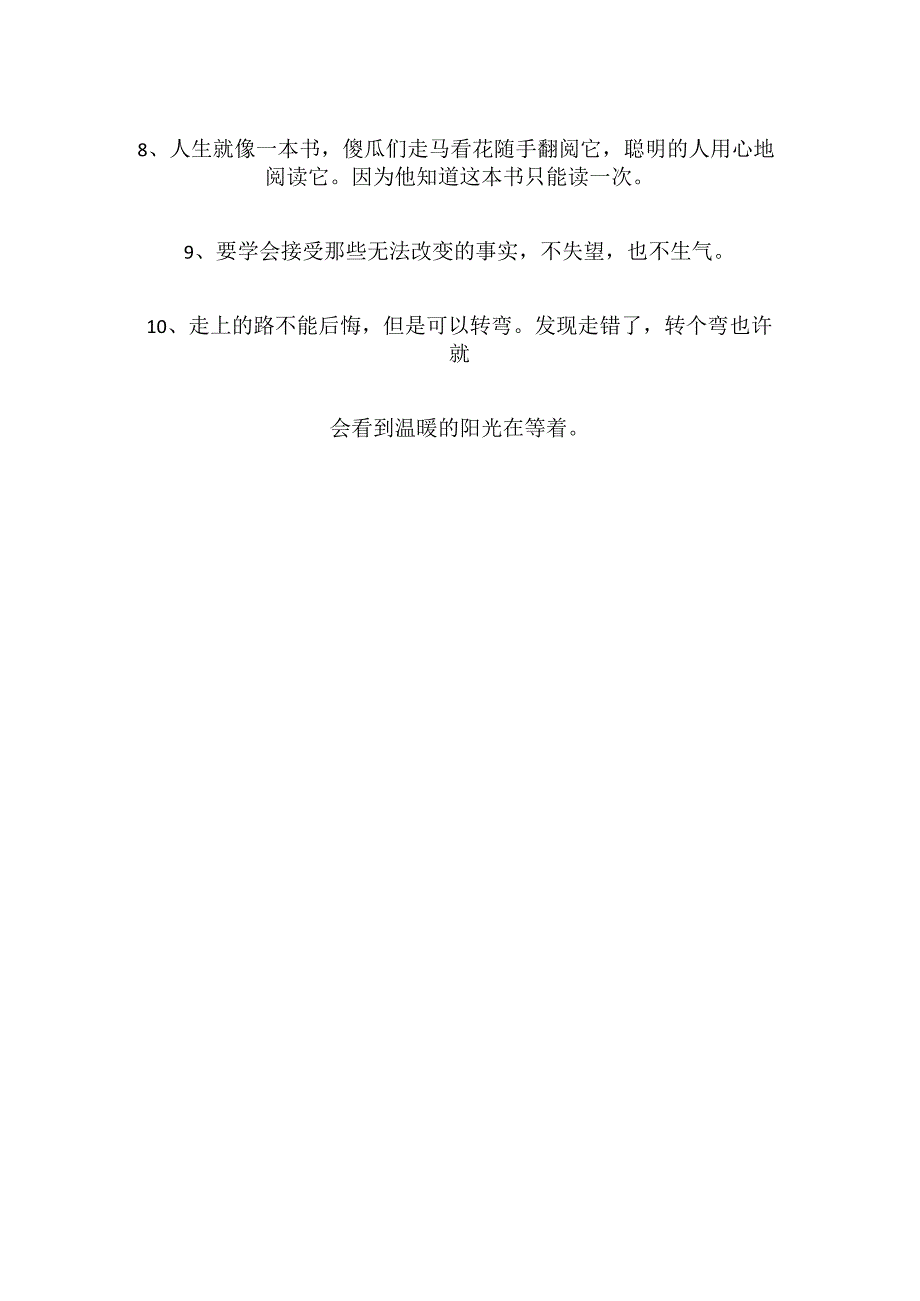 8、人生就像一本书，傻瓜们走马看花随手翻阅它，聪明的人用心地阅读它。因为他知道这本书只能读一次。

9、要学会接受那些无法改变的事实，不失望，也不生气。

10、走上的路不能后悔，但是可以转弯。发现走错了，转个弯也许就

会看到温暖的阳光在等着。